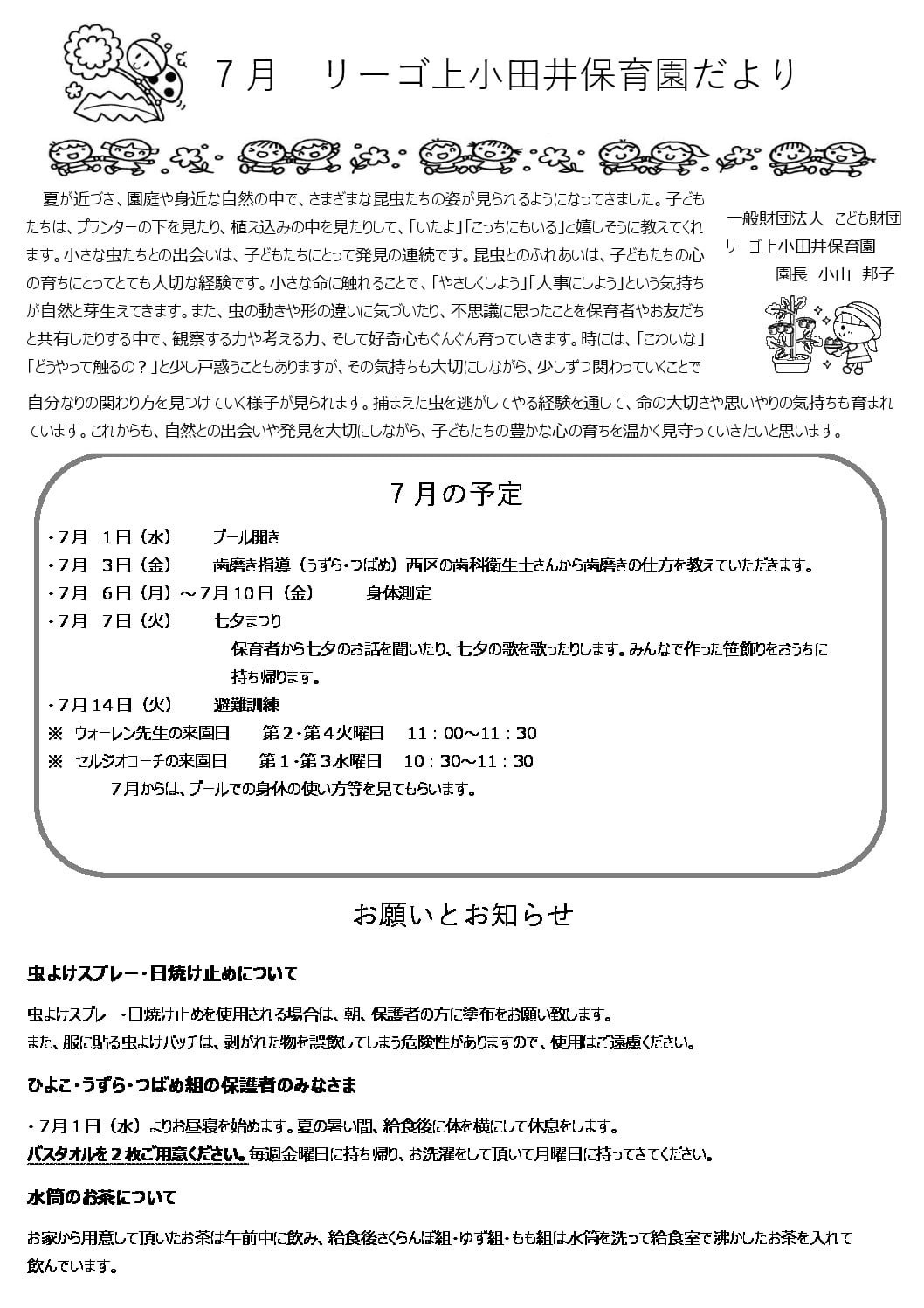 7月　リーゴ上小田井保育園だより

夏が近づき、園庭や身近な自然の中で、さまざまな昆虫たちの姿が見られるようになってきました。子どもたちは、プランターの下を見たり、植え込みの中を見たりして、「いたよ」「こっちにもいる」と嬉しそうに教えてくれます。小さな虫たちとの出会いは、子どもたちにとって発見の連続です。昆虫とのふれあいは、子どもたちの心の育ちにとってとても大切な経験です。小さな命に触れることで、「やさしくしよう」「大事にしよう」という気持ちが自然と芽生えてきます。また、虫の動きや形の違いに気づいたり、不思議に思ったことを保育者やお友だちと共有したりする中で、観察する力や考える力、そして好奇心もぐんぐん育っていきます。時には、「こわいな」「どうやって触るの？」と少し戸惑うこともありますが、その気持ちも大切にしながら、少しずつ関わっていくことで自分なりの関わり方を見つけていく様子が見られます。捕まえた虫を逃がしてやる経験を通して、命の大切さや思いやりの気持ちも育まれています。これからも、自然との出会いや発見を大切にしながら、子どもたちの豊かな心の育ちを温かく見守っていきたいと思います。

一般財団法人　こども財団
リーゴ上小田井保育園
園長　小山　邦子

7月の予定

・7月　1日（水）　プール開き
・7月　3日（金）　歯磨き指導（うずら・つばめ）西区の歯科衛生士さんから歯磨きの仕方を教えていただきます。
・7月　6日（月）～7月10日（金）　身体測定
・7月　7日（火）　七夕まつり
保育者から七夕のお話を聞いたり、七夕の歌を歌ったりします。みんなで作った笹飾りをおうちに持ち帰ります。
・7月14日（火）　避難訓練
※　ウォーレン先生の来園日　第２・第４火曜日　11：00～11：30
※　セルジオコーチの来園日　第１・第３水曜日　10：30～11：30
7月からは、プールでの身体の使い方等を見てもらいます。

お願いとお知らせ

虫よけスプレー・日焼け止めについて

虫よけスプレー・日焼け止めを使用される場合は、朝、保護者の方に塗布をお願い致します。
また、服に貼る虫よけパッチは、剥がれた物を誤飲してしまう危険性がありますので、使用はご遠慮ください。

ひよこ・うずら・つばめ組の保護者のみなさま

・7月1日（水）よりお昼寝を始めます。夏の暑い間、給食後に体を横にして休息をします。
バスタオルを２枚ご用意ください。毎週金曜日に持ち帰り、お洗濯をして頂いて月曜日に持ってきてください。

水筒のお茶について

お家から用意して頂いたお茶は午前中に飲み、給食後さくらんぼ組・ゆず組・もも組は水筒を洗って給食室で沸かしたお茶を入れて飲んでいます。